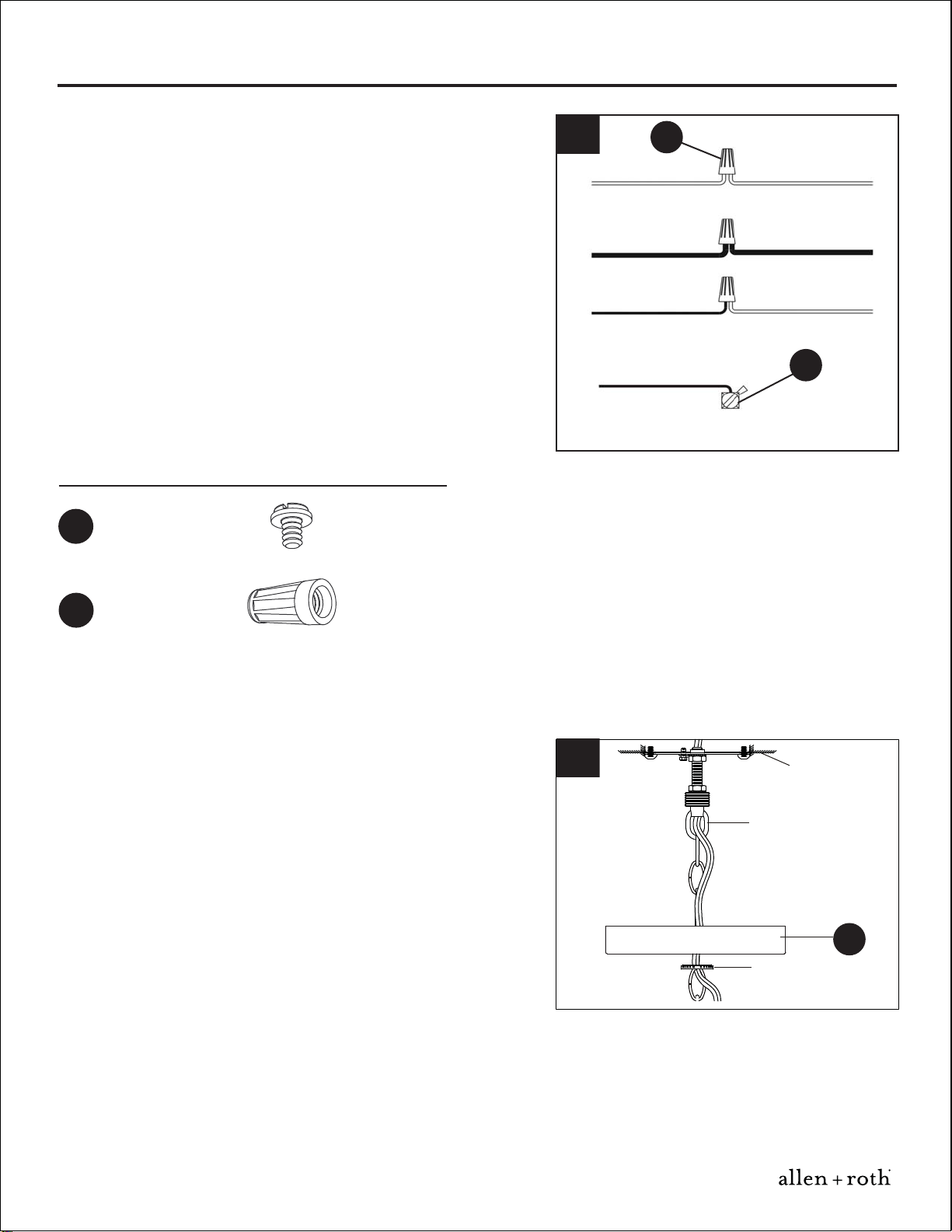 allen + roth